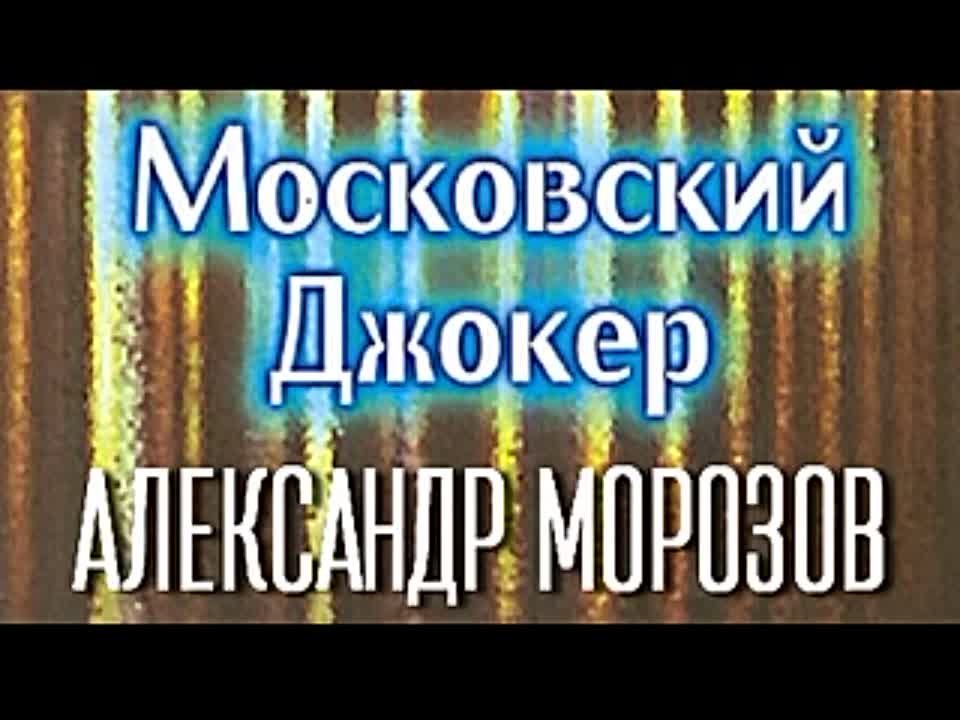 Московский Джокер

АЛЕКСАНДР МОРОЗОВ